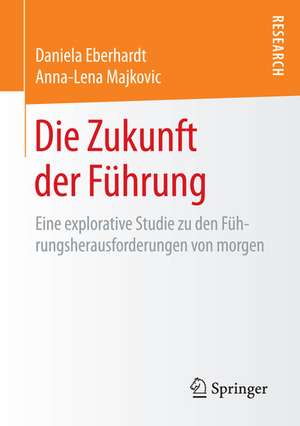 Daniela Eberhardt
Anna-Lena Majkovic

RESEARCH

Die Zukunft der Führung

Eine explorative Studie zu den Führungsherausforderungen von morgen

Springer